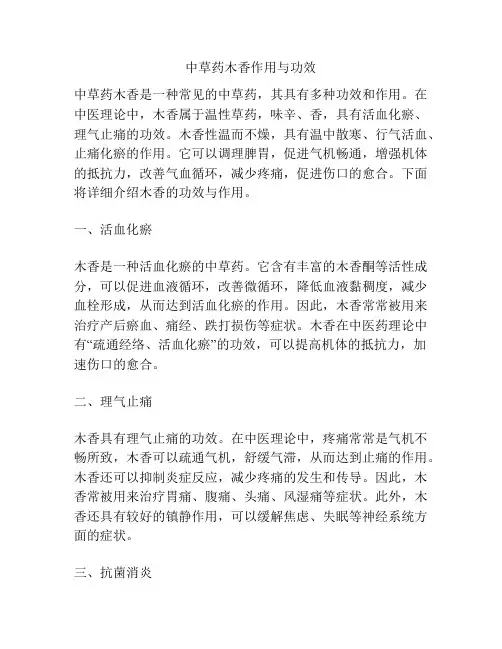 中草药木香作用与功效

中草药木香是一种常见的中草药，其具有多种功效和作用。在中医理论中，木香属于温性草药，味辛、香，具有活血化瘀、理气止痛的功效。木香性温而不燥，具有温中散寒、行气活血、止痛化瘀的作用。它可以调理脾胃，促进气机畅通，增强机体的抵抗力，改善气血循环，减少疼痛，促进伤口的愈合。下面将详细介绍木香的功效与作用。

一、活血化瘀

木香是一种活血化瘀的中草药。它含有丰富的木香酮等活性成分，可以促进血液循环，改善微循环，降低血液黏稠度，减少血栓形成，从而达到活血化瘀的作用。因此，木香常常被用来治疗产后瘀血、痛经、跌打损伤等症状。木香在中医药理论中有“疏通经络、活血化瘀”的功效，可以提高机体的抵抗力，加速伤口的愈合。

二、理气止痛

木香具有理气止痛的功效。在中医理论中，疼痛常常是气机不畅所致，木香可以疏通气机，舒缓气滞，从而达到止痛的作用。木香还可以抑制炎症反应，减少疼痛的发生和传导。因此，木香常被用来治疗胃痛、腹痛、头痛、风湿痛等症状。此外，木香还具有较好的镇静作用，可以缓解焦虑、失眠等神经系统方面的症状。

三、抗菌消炎